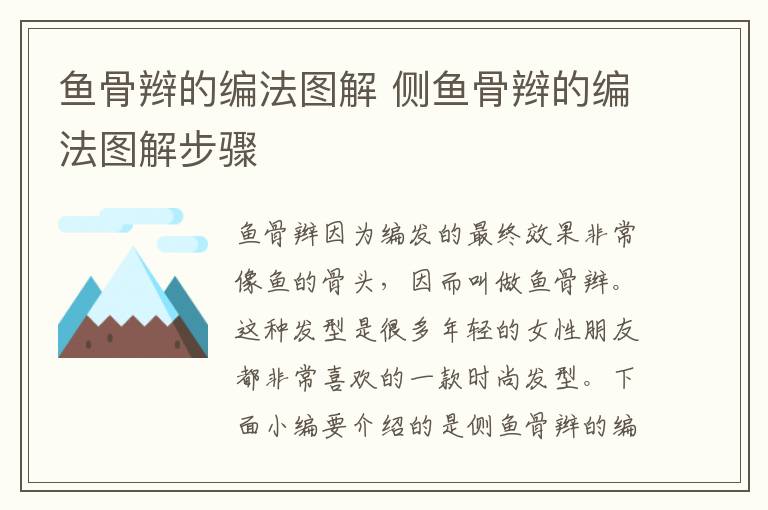 鱼骨辫的编法图解 侧鱼骨辫的编法图解步骤

鱼骨辫因为编发的最终效果非常像鱼的骨头，因而叫做鱼骨辫。这种发型是很多年轻的女性朋友都非常喜欢的一款时尚发型。下面小编要介绍的是侧鱼骨辫的编